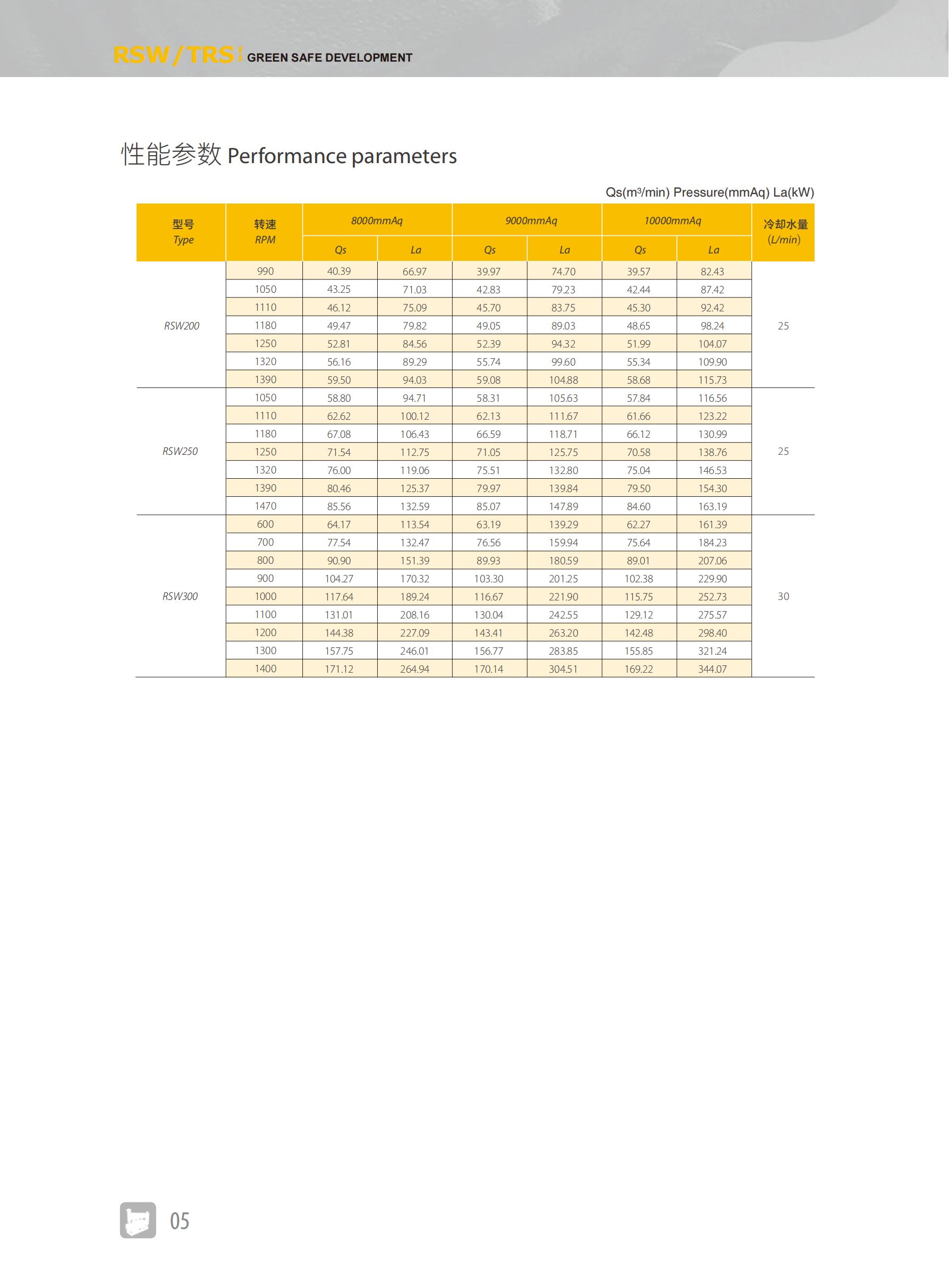 RSW / TRS GREEN SAFE DEVELOPMENT

性能参数 Performance parameters

Qs($m^3$/min) Pressure(mmAq) La(kW)

| 型号 Type | 转速 RPM | 8000mmAq Qs | 8000mmAq La | 9000mmAq Qs | 9000mmAq La | 10000mmAq Qs | 10000mmAq La | 冷却水量 (L/min) |
|---|---|---|---|---|---|---|---|---|
| RSW200 | 990 | 40.39 | 66.97 | 39.97 | 74.70 | 39.57 | 82.43 | 25 |
| | 1050 | 43.25 | 71.03 | 42.83 | 79.23 | 42.44 | 87.42 | |
| | 1110 | 46.12 | 75.09 | 45.70 | 83.75 | 45.30 | 92.42 | |
| | 1180 | 49.47 | 79.82 | 49.05 | 89.03 | 48.65 | 98.24 | |
| | 1250 | 52.81 | 84.56 | 52.39 | 94.32 | 51.99 | 104.07 | |
| | 1320 | 56.16 | 89.29 | 55.74 | 99.60 | 55.34 | 109.90 | |
| | 1390 | 59.50 | 94.03 | 59.08 | 104.88 | 58.68 | 115.73 | |
| RSW250 | 1050 | 58.80 | 94.71 | 58.31 | 105.63 | 57.84 | 116.56 | 25 |
| | 1110 | 62.62 | 100.12 | 62.13 | 111.67 | 61.66 | 123.22 | |
| | 1180 | 67.08 | 106.43 | 66.59 | 118.71 | 66.12 | 130.99 | |
| | 1250 | 71.54 | 112.75 | 71.05 | 125.75 | 70.58 | 138.76 | |
| | 1320 | 76.00 | 119.06 | 75.51 | 132.80 | 75.04 | 146.53 | |
| | 1390 | 80.46 | 125.37 | 79.97 | 139.84 | 79.50 | 154.30 | |
| | 1470 | 85.56 | 132.59 | 85.07 | 147.89 | 84.60 | 163.19 | |
| RSW300 | 600 | 64.17 | 113.54 | 63.19 | 139.29 | 62.27 | 161.39 | 30 |
| | 700 | 77.54 | 132.47 | 76.56 | 159.94 | 75.64 | 184.23 | |
| | 800 | 90.90 | 151.39 | 89.93 | 180.59 | 89.01 | 207.06 | |
| | 900 | 104.27 | 170.32 | 103.30 | 201.25 | 102.38 | 229.90 | |
| | 1000 | 117.64 | 189.24 | 116.67 | 221.90 | 115.75 | 252.73 | |
| | 1100 | 131.01 | 208.16 | 130.04 | 242.55 | 129.12 | 275.57 | |
| | 1200 | 144.38 | 227.09 | 143.41 | 263.20 | 142.48 | 298.40 | |
| | 1300 | 157.75 | 246.01 | 156.77 | 283.85 | 155.85 | 321.24 | |
| | 1400 | 171.12 | 264.94 | 170.14 | 304.51 | 169.22 | 344.07 | |

05